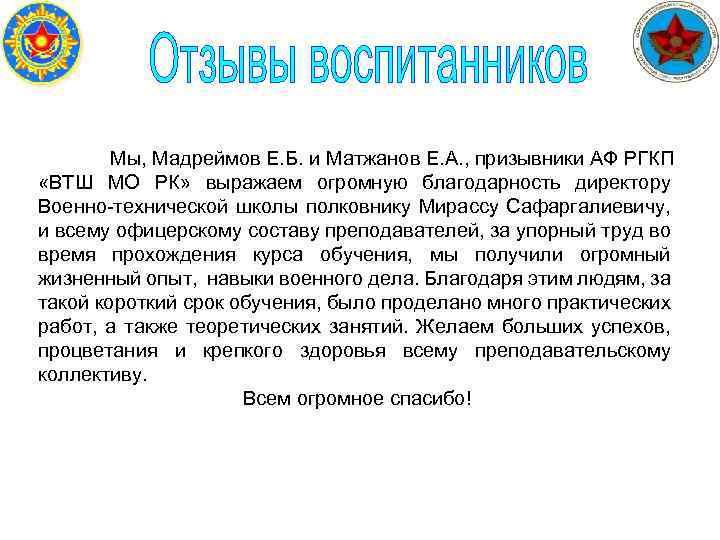 Отзывы воспитанников

Мы, Мадреймов Е.Б. и Матжанов Е.А., призывники АФ РГКП «ВТШ МО РК» выражаем огромную благодарность директору Военно-технической школы полковнику Мирассу Сафаргалиевичу, и всему офицерскому составу преподавателей, за упорный труд во время прохождения курса обучения, мы получили огромный жизненный опыт, навыки военного дела. Благодаря этим людям, за такой короткий срок обучения, было проделано много практических работ, а также теоретических занятий. Желаем больших успехов, процветания и крепкого здоровья всему преподавательскому коллективу.

Всем огромное спасибо!